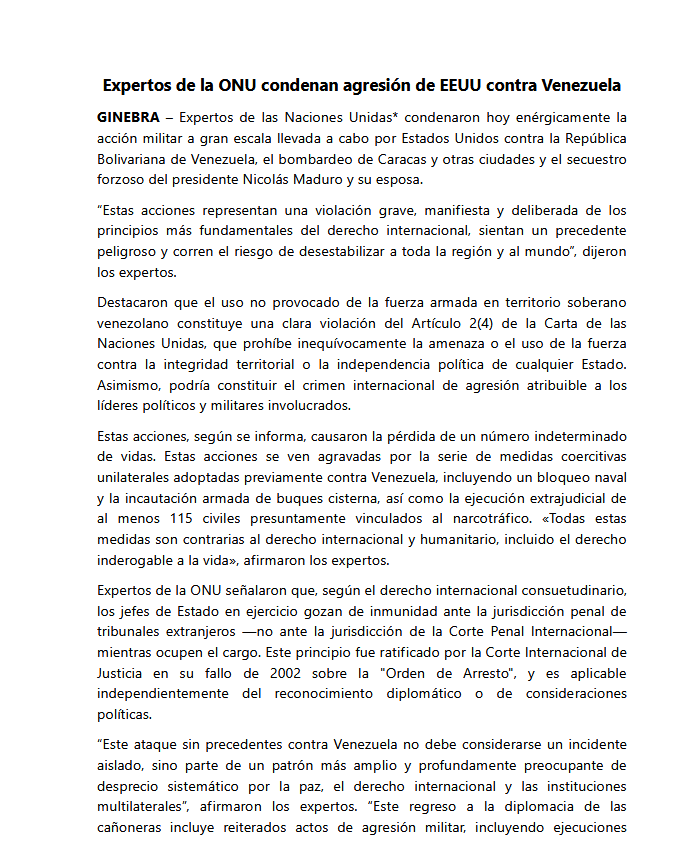 Expertos de la ONU condenan agresión de EEUU contra Venezuela

GINEBRA – Expertos de las Naciones Unidas* condenaron hoy enérgicamente la acción militar a gran escala llevada a cabo por Estados Unidos contra la República Bolivariana de Venezuela, el bombardeo de Caracas y otras ciudades y el secuestro forzoso del presidente Nicolás Maduro y su esposa.

“Estas acciones representan una violación grave, manifiesta y deliberada de los principios más fundamentales del derecho internacional, sientan un precedente peligroso y corren el riesgo de desestabilizar a toda la región y al mundo”, dijeron los expertos.

Destacaron que el uso no provocado de la fuerza armada en territorio soberano venezolano constituye una clara violación del Artículo 2(4) de la Carta de las Naciones Unidas, que prohíbe inequívocamente la amenaza o el uso de la fuerza contra la integridad territorial o la independencia política de cualquier Estado. Asimismo, podría constituir el crimen internacional de agresión atribuible a los líderes políticos y militares involucrados.

Estas acciones, según se informa, causaron la pérdida de un número indeterminado de vidas. Estas acciones se ven agravadas por la serie de medidas coercitivas unilaterales adoptadas previamente contra Venezuela, incluyendo un bloqueo naval y la incautación armada de buques cisterna, así como la ejecución extrajudicial de al menos 115 civiles presuntamente vinculados al narcotráfico. «Todas estas medidas son contrarias al derecho internacional y humanitario, incluido el derecho inderogable a la vida», afirmaron los expertos.

Expertos de la ONU señalaron que, según el derecho internacional consuetudinario, los jefes de Estado en ejercicio gozan de inmunidad ante la jurisdicción penal de tribunales extranjeros —no ante la jurisdicción de la Corte Penal Internacional— mientras ocupen el cargo. Este principio fue ratificado por la Corte Internacional de Justicia en su fallo de 2002 sobre la "Orden de Arresto", y es aplicable independientemente del reconocimiento diplomático o de consideraciones políticas.

“Este ataque sin precedentes contra Venezuela no debe considerarse un incidente aislado, sino parte de un patrón más amplio y profundamente preocupante de desprecio sistemático por la paz, el derecho internacional y las instituciones multilaterales”, afirmaron los expertos. “Este regreso a la diplomacia de las cañoneras incluye reiterados actos de agresión militar, incluyendo ejecuciones